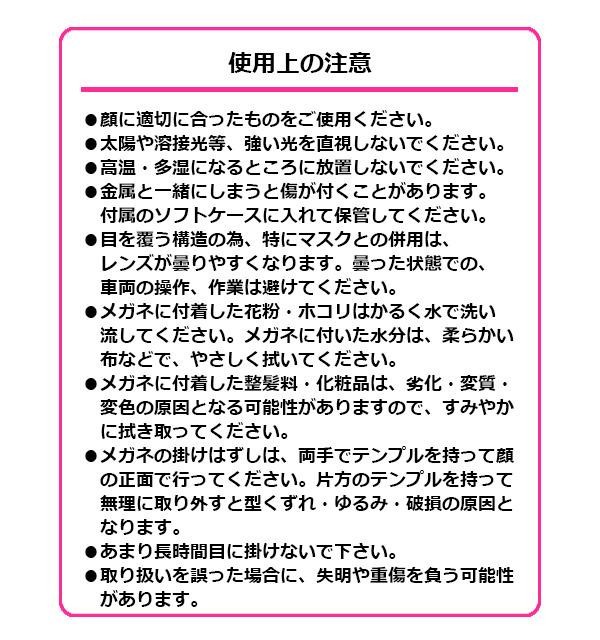 使用上の注意

●顔に適切に合ったものをご使用ください。
●太陽や溶接光等、強い光を直視しないでください。
●高温・多湿になるところに放置しないでください。
●金属と一緒にしまうと傷が付くことがあります。付属のソフトケースに入れて保管してください。
●目を覆う構造の為、特にマスクとの併用は、レンズが曇りやすくなります。曇った状態での、車両の操作、作業は避けてください。
●メガネに付着した花粉・ホコリはかるく水で洗い流してください。メガネに付いた水分は、柔らかい布などで、やさしく拭いてください。
●メガネに付着した整髪料・化粧品は、劣化・変質・変色の原因となる可能性がありますので、すみやかに拭き取ってください。
●メガネの掛けはずしは、両手でテンプルを持って顔の正面で行ってください。片方のテンプルを持って無理に取り外すと型くずれ・ゆるみ・破損の原因となります。
●あまり長時間目に掛けないで下さい。
●取り扱いを誤った場合に、失明や重傷を負う可能性があります。